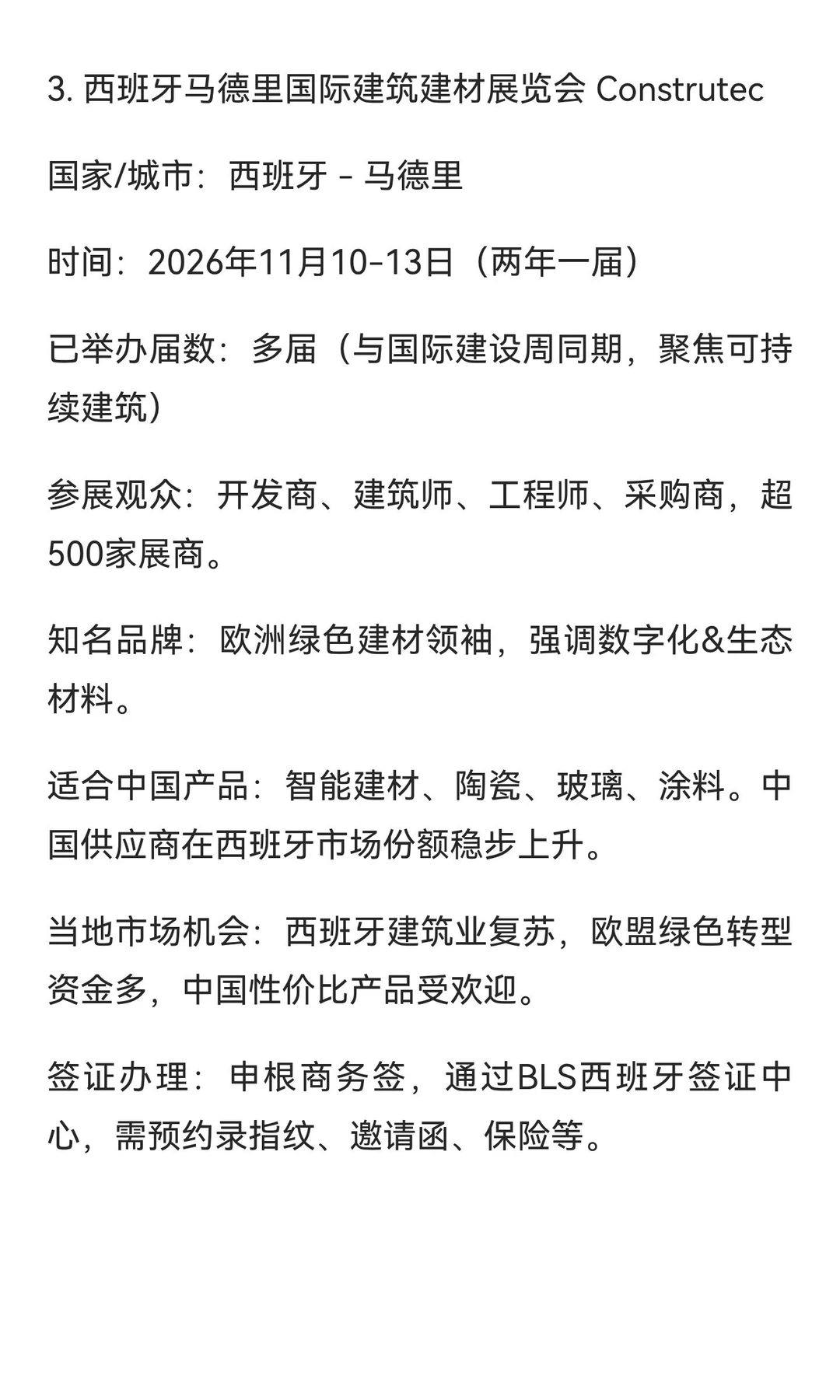 3. 西班牙马德里国际建筑建材展览会 Construtec

国家/城市：西班牙 - 马德里

时间：2026年11月10-13日（两年一届）

已举办届数：多届（与国际建设周同期，聚焦可持续建筑）

参展观众：开发商、建筑师、工程师、采购商，超500家展商。

知名品牌：欧洲绿色建材领袖，强调数字化&生态材料。

适合中国产品：智能建材、陶瓷、玻璃、涂料。中国供应商在西班牙市场份额稳步上升。

当地市场机会：西班牙建筑业复苏，欧盟绿色转型资金多，中国性价比产品受欢迎。

签证办理：申根商务签，通过BLS西班牙签证中心，需预约录指纹、邀请函、保险等。